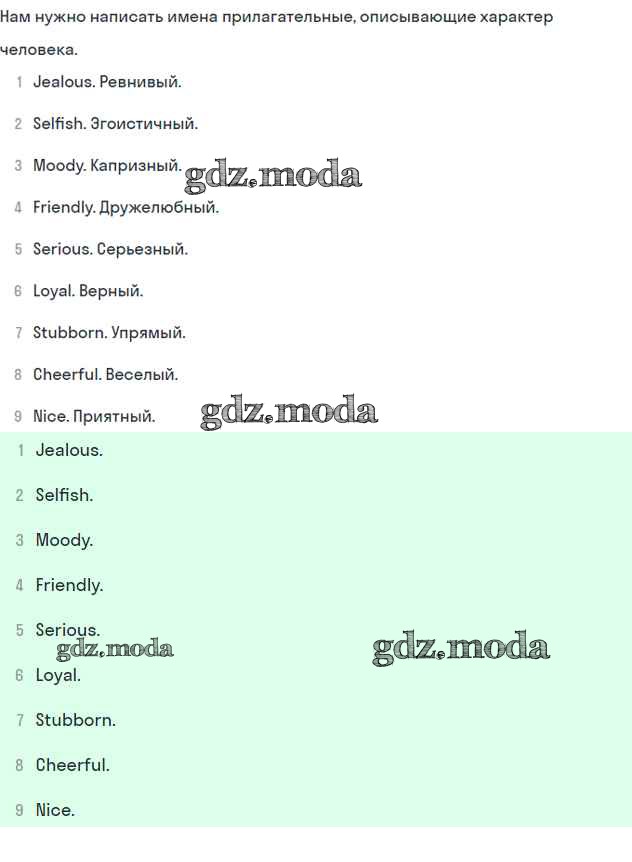 Нам нужно написать имена прилагательные, описывающие характер человека.

1 Jealous. Ревнивый.

2 Selfish. Эгоистичный.

3 Moody. Капризный. gdz.moda

4 Friendly. Дружелюбный.

5 Serious. Серьезный.

6 Loyal. Верный.

7 Stubborn. Упрямый.

8 Cheerful. Веселый.

9 Nice. Приятный. gdz.moda

1 Jealous.

2 Selfish.

3 Moody.

4 Friendly.

5 Serious.

gdz.moda gdz.moda

6 Loyal.

7 Stubborn.

8 Cheerful.

9 Nice.